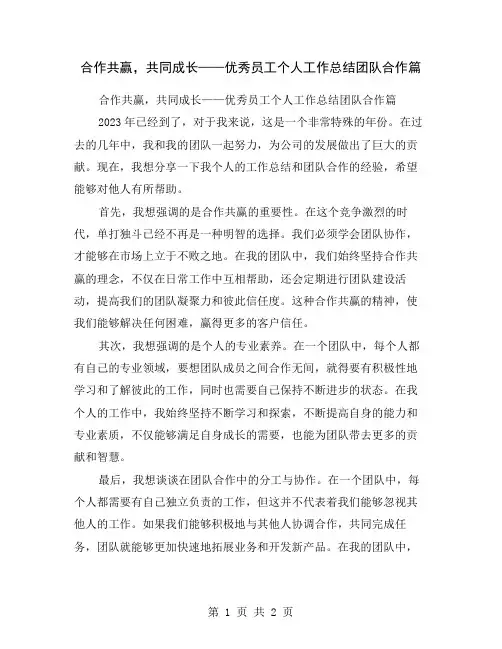 合作共赢，共同成长——优秀员工个人工作总结团队合作篇

合作共赢，共同成长——优秀员工个人工作总结团队合作篇

2023年已经到了，对于我来说，这是一个非常特殊的年份。在过去的几年中，我和我的团队一起努力，为公司的发展做出了巨大的贡献。现在，我想分享一下我个人的工作总结和团队合作的经验，希望能够对他人有所帮助。

首先，我想强调的是合作共赢的重要性。在这个竞争激烈的时代，单打独斗已经不再是一种明智的选择。我们必须学会团队协作，才能够在市场上立于不败之地。在我的团队中，我们始终坚持合作共赢的理念，不仅在日常工作中互相帮助，还会定期进行团队建设活动，提高我们的团队凝聚力和彼此信任度。这种合作共赢的精神，使我们能够解决任何困难，赢得更多的客户信任。

其次，我想强调的是个人的专业素养。在一个团队中，每个人都有自己的专业领域，要想团队成员之间合作无间，就得要有积极性地学习和了解彼此的工作，同时也需要自己保持不断进步的状态。在我个人的工作中，我始终坚持不断学习和探索，不断提高自身的能力和专业素质，不仅能够满足自身成长的需要，也能为团队带去更多的贡献和智慧。

最后，我想谈谈在团队合作中的分工与协作。在一个团队中，每个人都需要有自己独立负责的工作，但这并不代表着我们能够忽视其他人的工作。如果我们能够积极地与其他人协调合作，共同完成任务，团队就能够更加快速地拓展业务和开发新产品。在我的团队中，

第 1 页 共 2 页